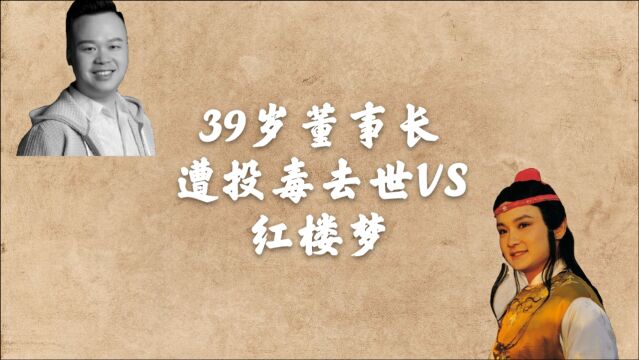 39岁董事长
遭投毒去世VS
红楼梦